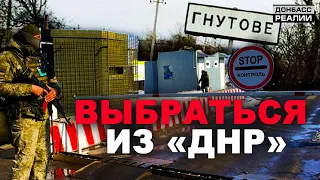 ДОНБАСС РЕАЛИИ

ГНУТОВЕ

STOP
КОНТРОЛЬ

ВЫБРАТЬСЯ ИЗ «ДНР»